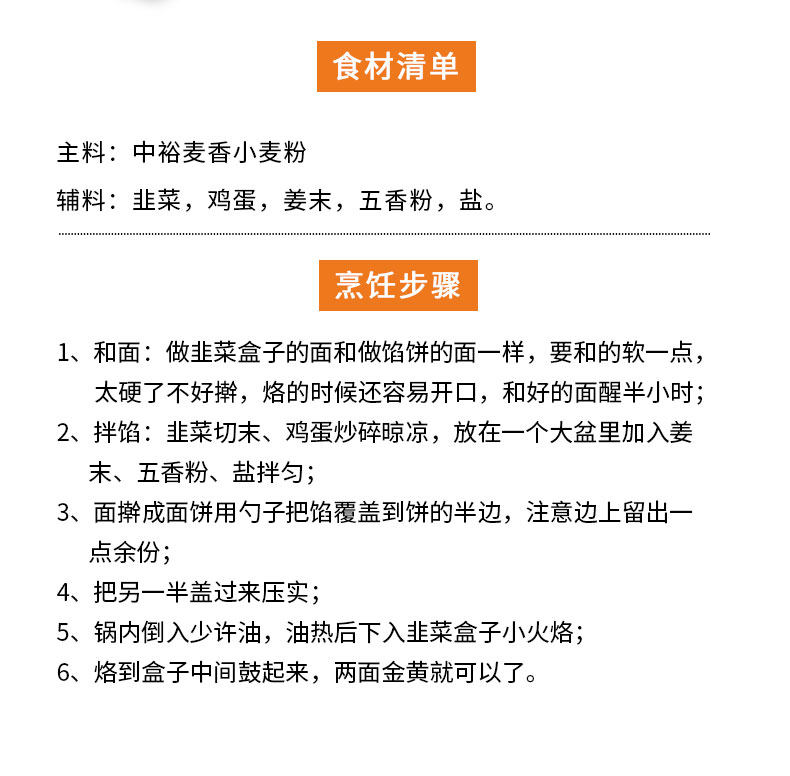 食材清单

主料：中裕麦香小麦粉

辅料：韭菜，鸡蛋，姜末，五香粉，盐。

烹饪步骤

1、和面：做韭菜盒子的面和做馅饼的面一样，要和的软一点，太硬了不好擀，烙的时候还容易开口，和好的面醒半小时；

2、拌馅：韭菜切末、鸡蛋炒碎晾凉，放在一个大盆里加入姜末、五香粉、盐拌匀；

3、面擀成面饼用勺子把馅覆盖到饼的半边，注意边上留出一点余份；

4、把另一半盖过来压实；

5、锅内倒入少许油，油热后下入韭菜盒子小火烙；

6、烙到盒子中间鼓起来，两面金黄就可以了。